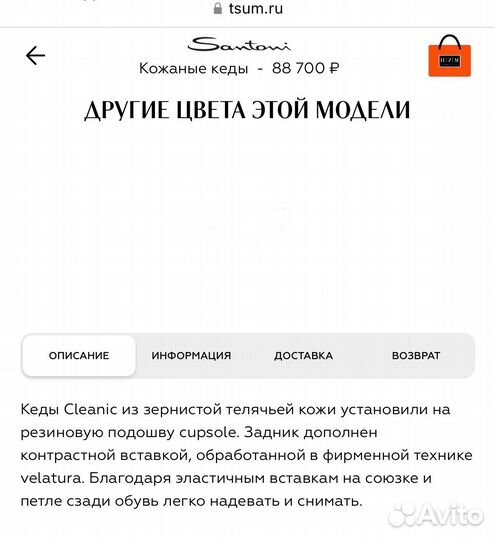 tsum.ru

Santoni

Кожаные кеды - 88 700 ₽

ЦУМ

ДРУГИЕ ЦВЕТА ЭТОЙ МОДЕЛИ

ОПИСАНИЕ ИНФОРМАЦИЯ ДОСТАВКА ВОЗВРАТ

Кеды Cleanic из зернистой телячьей кожи установили на резиновую подошву cupsole. Задник дополнен контрастной вставкой, обработанной в фирменной технике velatura. Благодаря эластичным вставкам на союзке и петле сзади обувь легко надевать и снимать.

Avito